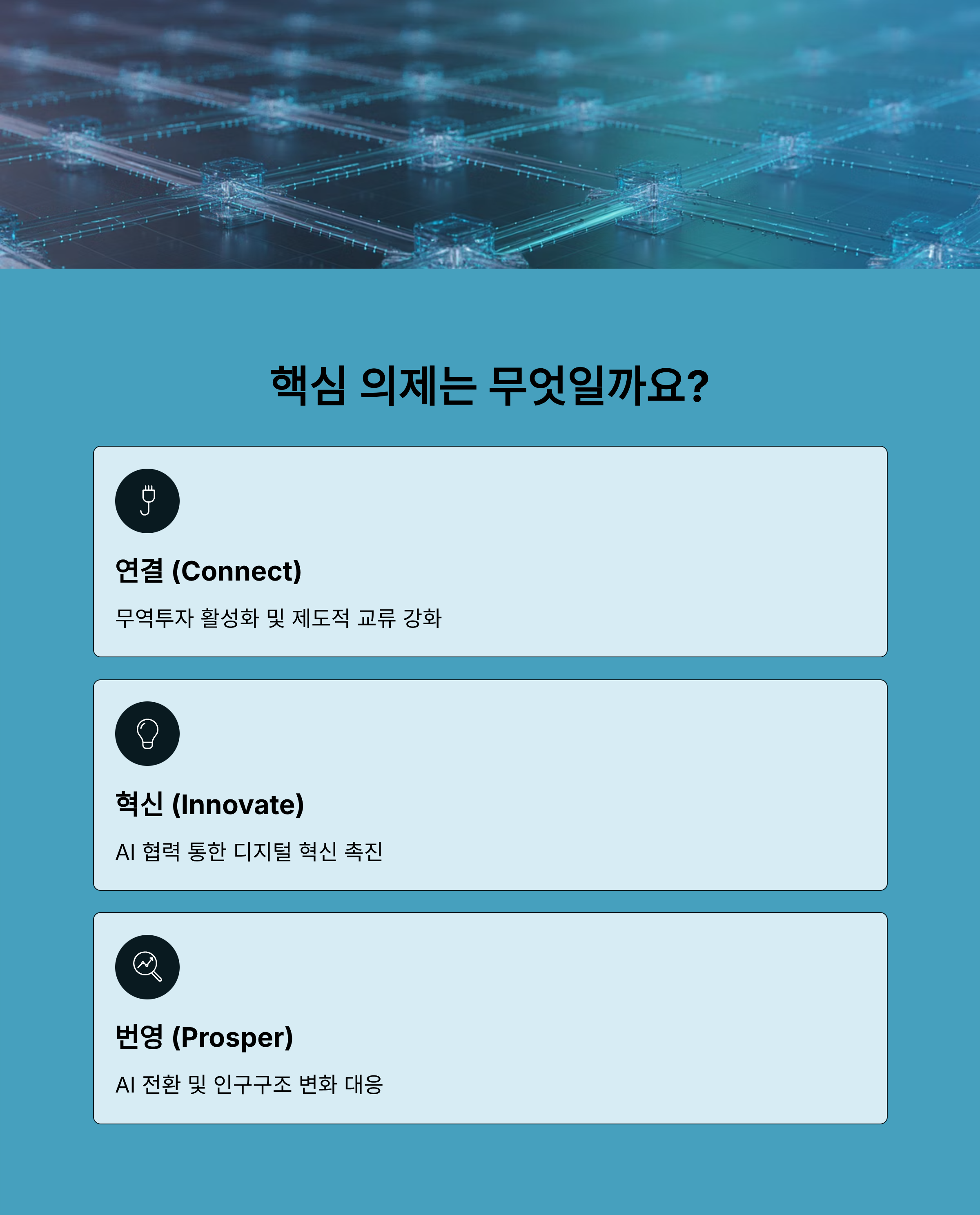 핵심 의제는 무엇일까요?

연결 (Connect)

무역투자 활성화 및 제도적 교류 강화

혁신 (Innovate)

AI 협력 통한 디지털 혁신 촉진

번영 (Prosper)

AI 전환 및 인구구조 변화 대응